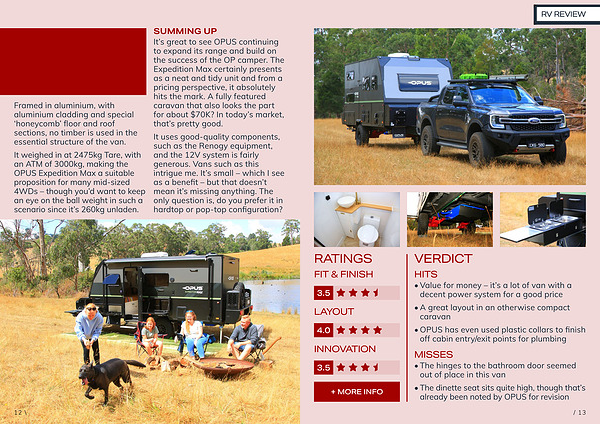 RV REVIEW

Framed in aluminium, with aluminium cladding and special 'honeycomb' floor and roof sections, no timber is used in the essential structure of the van.

It weighed in at 2475kg Tare, with an ATM of 3000kg, making the OPUS Expedition Max a suitable proposition for many mid-sized 4WDs – though you'd want to keep an eye on the ball weight in such a scenario since it's 260kg unladen.

SUMMING UP

It's great to see OPUS continuing to expand its range and build on the success of the OP camper. The Expedition Max certainly presents as a neat and tidy unit and from a pricing perspective, it absolutely hits the mark. A fully featured caravan that also looks the part for about $70K? In today's market, that's pretty good.

It uses good-quality components, such as the Renogy equipment, and the 12V system is fairly generous. Vans such as this intrigue me. It's small – which I see as a benefit – but that doesn't mean it's missing anything. The only question is, do you prefer it in hardtop or pop-top configuration?

OPUS

OPUS

RATINGS

FIT & FINISH

3.5

LAYOUT

4.0

INNOVATION

3.5

+ MORE INFO

VERDICT

HITS

• Value for money – it's a lot of van with a decent power system for a good price

• A great layout in an otherwise compact caravan

• OPUS has even used plastic collars to finish off cabin entry/exit points for plumbing

MISSES

• The hinges to the bathroom door seemed out of place in this van

• The dinette seat sits quite high, though that's already been noted by OPUS for revision

12 \

/ 13